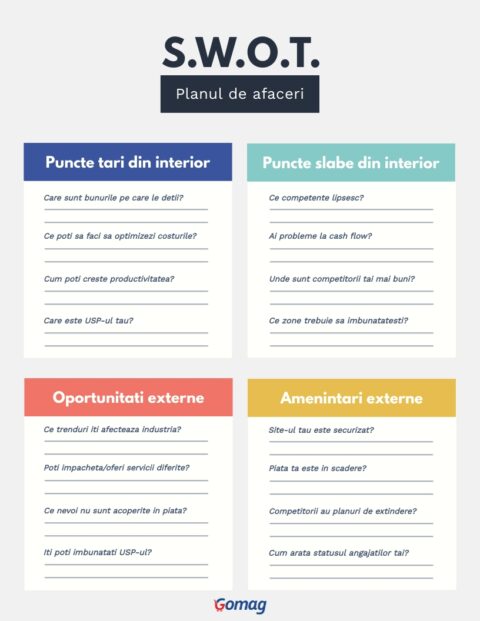 S.W.O.T.

Planul de afaceri

Puncte tari din interior

Care sunt bunurile pe care le detii?

Ce poti sa faci sa optimizezi costurile?

Cum poti creste productivitatea?

Care este USP-ul tau?

Puncte slabe din interior

Ce competente lipsesc?

Ai probleme la cash flow?

Unde sunt competitorii tai mai buni?

Ce zone trebuie sa imbunatatesti?

Oportunitati externe

Ce trenduri iti afecteaza industria?

Poti impacheta/oferi servicii diferite?

Ce nevoi nu sunt acoperite in piata?

Iti poti imbunatati USP-ul?

Amenintari externe

Site-ul tau este securizat?

Piata ta este in scadere?

Competitorii au planuri de extindere?

Cum arata statusul angajatilor tai?

Gomag